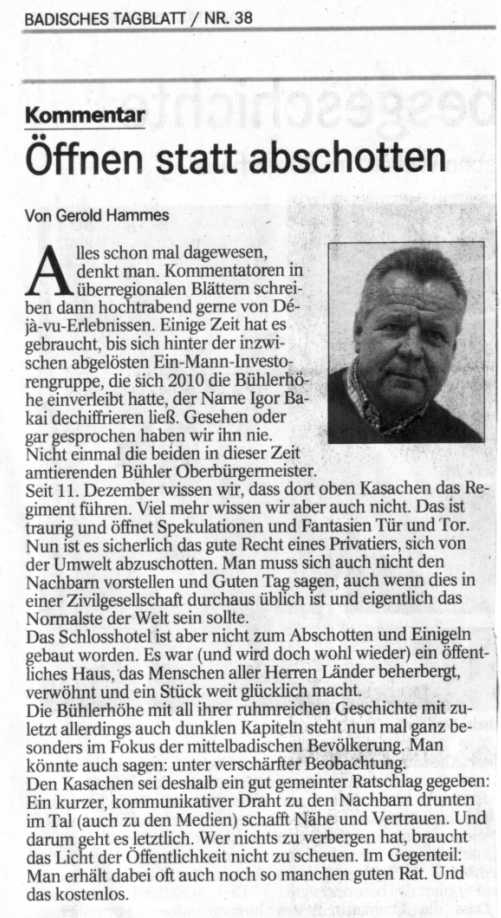 BADISCHES TAGBLATT / NR. 38

Kommentar

Öffnen statt abschotten

Von Gerold Hammes

Alles schon mal dagewesen, denkt man. Kommentatoren in überregionalen Blättern schreiben dann hochtrabend gerne von Déjà-vu-Erlebnissen. Einige Zeit hat es gebraucht, bis sich hinter der inzwischen abgelösten Ein-Mann-Investorengruppe, die sich 2010 die Bühlerhöhe einverleibt hatte, der Name Igor Bakai dechiffrieren ließ. Gesehen oder gar gesprochen haben wir ihn nie. Nicht einmal die beiden in dieser Zeit amtierenden Bühler Oberbürgermeister.
Seit 11. Dezember wissen wir, dass dort oben Kasachen das Regiment führen. Viel mehr wissen wir aber auch nicht. Das ist traurig und öffnet Spekulationen und Fantasien Tür und Tor. Nun ist es sicherlich das gute Recht eines Privatiers, sich von der Umwelt abzuschotten. Man muss sich auch nicht den Nachbarn vorstellen und Guten Tag sagen, auch wenn dies in einer Zivilgesellschaft durchaus üblich ist und eigentlich das Normalste der Welt sein sollte.
Das Schlosshotel ist aber nicht zum Abschotten und Einigeln gebaut worden. Es war (und wird doch wohl wieder) ein öffentliches Haus, das Menschen aller Herren Länder beherbergt, verwöhnt und ein Stück weit glücklich macht.
Die Bühlerhöhe mit all ihrer ruhmreichen Geschichte mit zuletzt allerdings auch dunklen Kapiteln steht nun mal ganz besonders im Fokus der mittelbadischen Bevölkerung. Man könnte auch sagen: unter verschärfter Beobachtung.
Den Kasachen sei deshalb ein gut gemeinter Ratschlag gegeben: Ein kurzer, kommunikativer Draht zu den Nachbarn drunten im Tal (auch zu den Medien) schafft Nähe und Vertrauen. Und darum geht es letztlich. Wer nichts zu verbergen hat, braucht das Licht der Öffentlichkeit nicht zu scheuen. Im Gegenteil: Man erhält dabei oft auch noch so manchen guten Rat. Und das kostenlos.